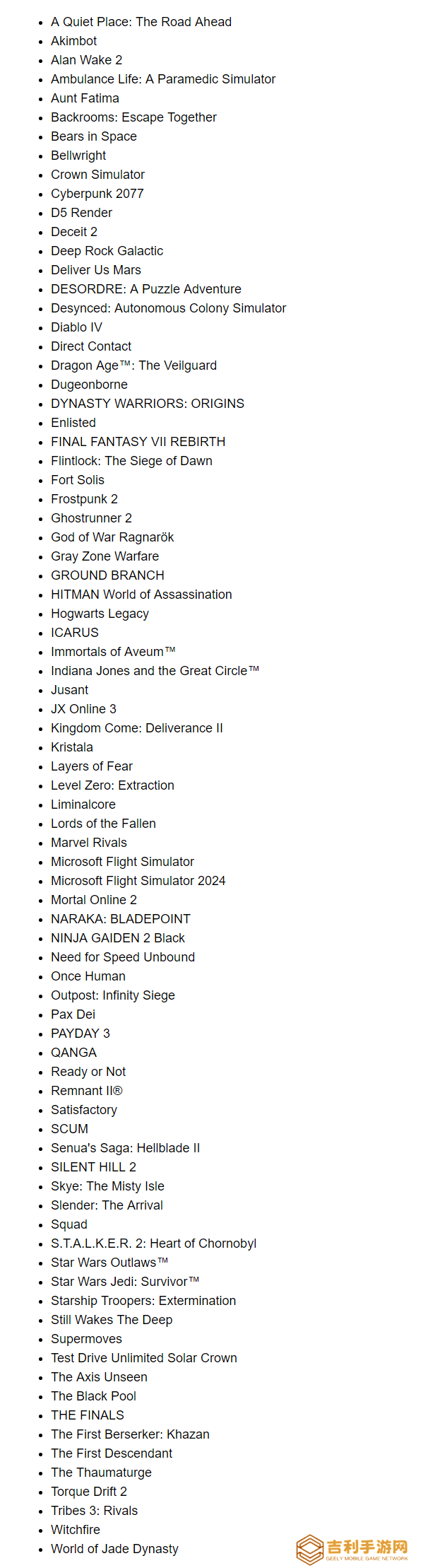 - A Quiet Place: The Road Ahead
- Akimbot
- Alan Wake 2
- Ambulance Life: A Paramedic Simulator
- Aunt Fatima
- Backrooms: Escape Together
- Bears in Space
- Bellwright
- Crown Simulator
- Cyberpunk 2077
- D5 Render
- Deceit 2
- Deep Rock Galactic
- Deliver Us Mars
- DESORDRE: A Puzzle Adventure
- Desynced: Autonomous Colony Simulator
- Diablo IV
- Direct Contact
- Dragon Age™: The Veilguard
- Dugeonborne
- DYNASTY WARRIORS: ORIGINS
- Enlisted
- FINAL FANTASY VII REBIRTH
- Flintlock: The Siege of Dawn
- Fort Solis
- Frostpunk 2
- Ghostrunner 2
- God of War Ragnarök
- Gray Zone Warfare
- GROUND BRANCH
- HITMAN World of Assassination
- Hogwarts Legacy
- ICARUS
- Immortals of Aveum™
- Indiana Jones and the Great Circle™
- Jusant
- JX Online 3
- Kingdom Come: Deliverance II
- Kristala
- Layers of Fear
- Level Zero: Extraction
- Liminalcore
- Lords of the Fallen
- Marvel Rivals
- Microsoft Flight Simulator
- Microsoft Flight Simulator 2024
- Mortal Online 2
- NARAKA: BLADEPOINT
- NINJA GAIDEN 2 Black
- Need for Speed Unbound
- Once Human
- Outpost: Infinity Siege
- Pax Dei
- PAYDAY 3
- QANGA
- Ready or Not
- Remnant II®
- Satisfactory
- SCUM
- Senua's Saga: Hellblade II
- SILENT HILL 2
- Skye: The Misty Isle
- Slender: The Arrival
- Squad
- S.T.A.L.K.E.R. 2: Heart of Chornobyl
- Star Wars Outlaws™
- Star Wars Jedi: Survivor™
- Starship Troopers: Extermination
- Still Wakes The Deep
- Supermoves
- Test Drive Unlimited Solar Crown
- The Axis Unseen
- The Black Pool
- THE FINALS
- The First Berserker: Khazan
- The First Descendant
- The Thaumaturge
- Torque Drift 2
- Tribes 3: Rivals
- Witchfire
- World of Jade Dynasty

吉利手游网
GEELY MOBILE GAME NETWORK